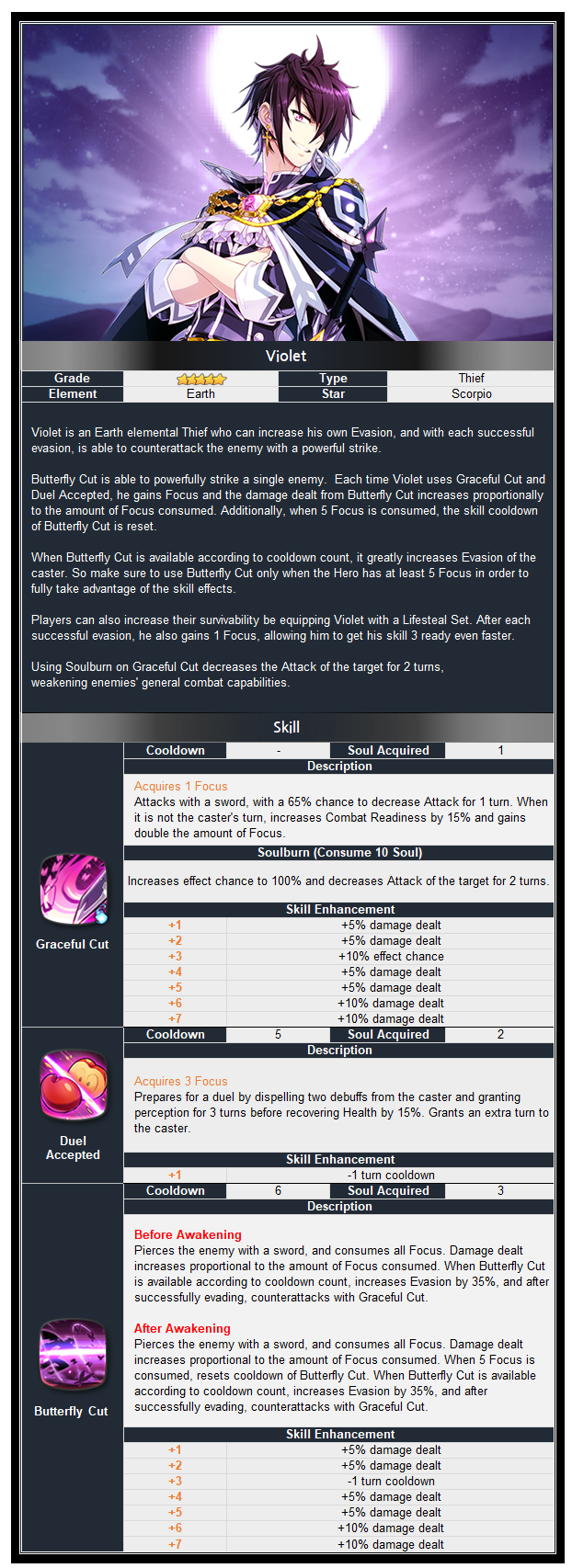 Violet

| Grade | ★★★★★ | Type | Thief |
|---|---|---|---|
| Element | Earth | Star | Scorpio |

Violet is an Earth elemental Thief who can increase his own Evasion, and with each successful evasion, is able to counterattack the enemy with a powerful strike.

Butterfly Cut is able to powerfully strike a single enemy. Each time Violet uses Graceful Cut and Duel Accepted, he gains Focus and the damage dealt from Butterfly Cut increases proportionally to the amount of Focus consumed. Additionally, when 5 Focus is consumed, the skill cooldown of Butterfly Cut is reset.

When Butterfly Cut is available according to cooldown count, it greatly increases Evasion of the caster. So make sure to use Butterfly Cut only when the Hero has at least 5 Focus in order to fully take advantage of the skill effects.

Players can also increase their survivability be equipping Violet with a Lifesteal Set. After each successful evasion, he also gains 1 Focus, allowing him to get his skill 3 ready even faster.

Using Soulburn on Graceful Cut decreases the Attack of the target for 2 turns, weakening enemies' general combat capabilities.

Skill

Graceful Cut

| Cooldown | - | Soul Acquired | 1 |
|---|---|---|---|

Description

Acquires 1 Focus
Attacks with a sword, with a 65% chance to decrease Attack for 1 turn. When it is not the caster's turn, increases Combat Readiness by 15% and gains double the amount of Focus.

Soulburn (Consume 10 Soul)

Increases effect chance to 100% and decreases Attack of the target for 2 turns.

Skill Enhancement

| +1 | +5% damage dealt |
|---|---|
| +2 | +5% damage dealt |
| +3 | +10% effect chance |
| +4 | +5% damage dealt |
| +5 | +5% damage dealt |
| +6 | +10% damage dealt |
| +7 | +10% damage dealt |

Duel Accepted

| Cooldown | 5 | Soul Acquired | 2 |
|---|---|---|---|

Description

Acquires 3 Focus
Prepares for a duel by dispelling two debuffs from the caster and granting perception for 3 turns before recovering Health by 15%. Grants an extra turn to the caster.

Skill Enhancement

| +1 | -1 turn cooldown |
|---|---|

Butterfly Cut

| Cooldown | 6 | Soul Acquired | 3 |
|---|---|---|---|

Description

Before Awakening
Pierces the enemy with a sword, and consumes all Focus. Damage dealt increases proportional to the amount of Focus consumed. When Butterfly Cut is available according to cooldown count, increases Evasion by 35%, and after successfully evading, counterattacks with Graceful Cut.

After Awakening
Pierces the enemy with a sword, and consumes all Focus. Damage dealt increases proportional to the amount of Focus consumed. When 5 Focus is consumed, resets cooldown of Butterfly Cut. When Butterfly Cut is available according to cooldown count, increases Evasion by 35%, and after successfully evading, counterattacks with Graceful Cut.

Skill Enhancement

| +1 | +5% damage dealt |
|---|---|
| +2 | +5% damage dealt |
| +3 | -1 turn cooldown |
| +4 | +5% damage dealt |
| +5 | +5% damage dealt |
| +6 | +10% damage dealt |
| +7 | +10% damage dealt |